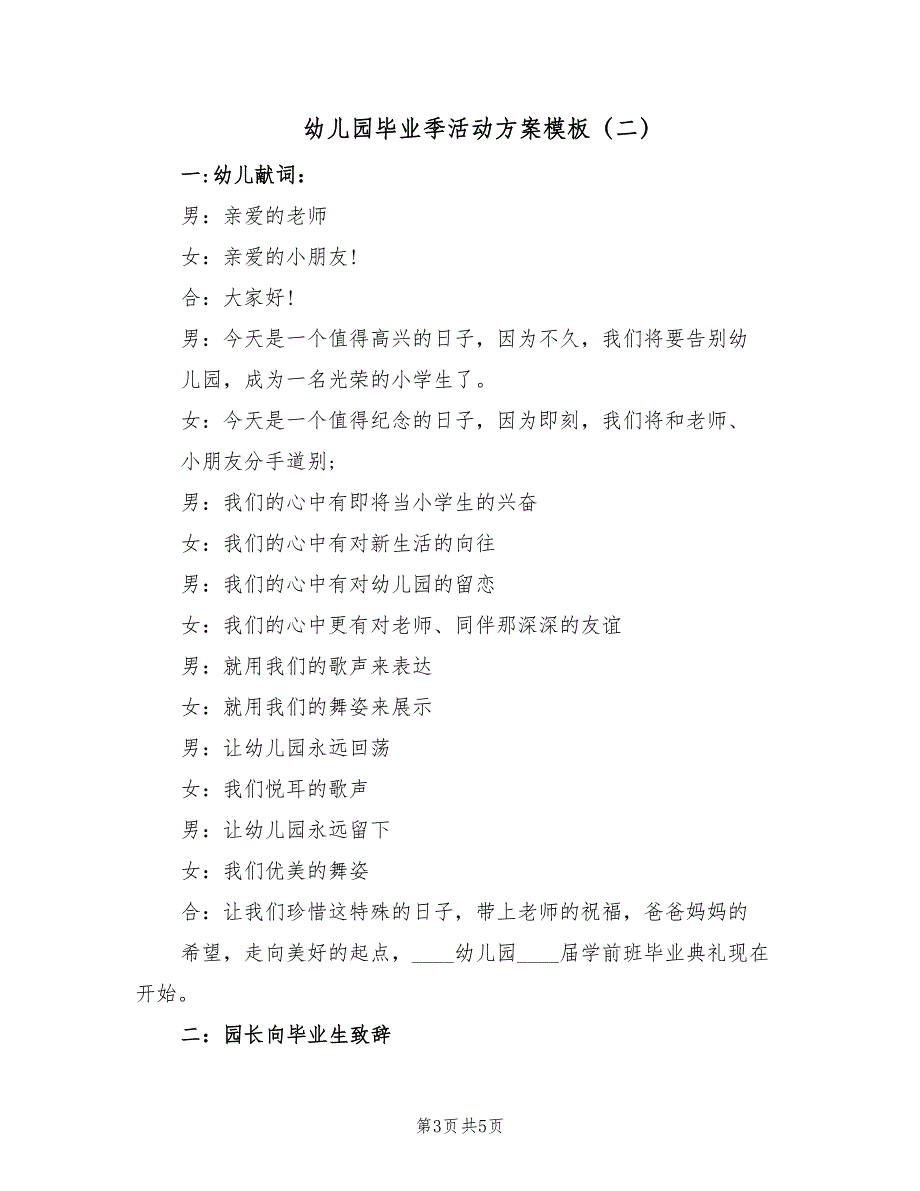 幼儿园毕业季活动方案模板（二）

一:幼儿献词：

男：亲爱的老师

女：亲爱的小朋友!

合：大家好!

男：今天是一个值得高兴的日子，因为不久，我们将要告别幼儿园，成为一名光荣的小学生了。

女：今天是一个值得纪念的日子，因为即刻，我们将和老师、小朋友分手道别；

男：我们的心中有即将当小学生的兴奋

女：我们的心中有对新生活的向往

男：我们的心中有对幼儿园的留恋

女：我们的心中更有对老师、同伴那深深的友谊

男：就用我们的歌声来表达

女：就用我们的舞姿来展示

男：让幼儿园永远回荡

女：我们悦耳的歌声

男：让幼儿园永远留下

女：我们优美的舞姿

合：让我们珍惜这特殊的日子，带上老师的祝福，爸爸妈妈的希望，走向美好的起点，____幼儿园____届学前班毕业典礼现在开始。

二：园长向毕业生致辞

第3页 共5页